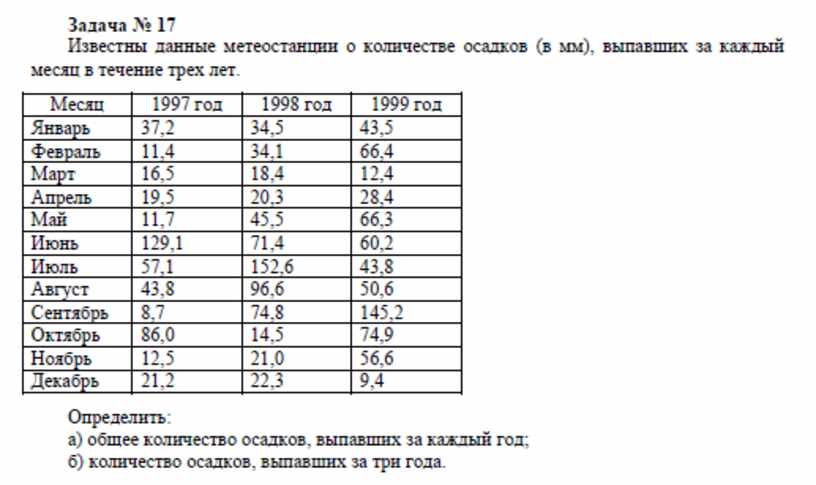 Задача № 17
Известны данные метеостанции о количестве осадков (в мм), выпавших за каждый месяц в течение трех лет.

| Месяц | 1997 год | 1998 год | 1999 год |
|---|---|---|---|
| Январь | 37,2 | 34,5 | 43,5 |
| Февраль | 11,4 | 34,1 | 66,4 |
| Март | 16,5 | 18,4 | 12,4 |
| Апрель | 19,5 | 20,3 | 28,4 |
| Май | 11,7 | 45,5 | 66,3 |
| Июнь | 129,1 | 71,4 | 60,2 |
| Июль | 57,1 | 152,6 | 43,8 |
| Август | 43,8 | 96,6 | 50,6 |
| Сентябрь | 8,7 | 74,8 | 145,2 |
| Октябрь | 86,0 | 14,5 | 74,9 |
| Ноябрь | 12,5 | 21,0 | 56,6 |
| Декабрь | 21,2 | 22,3 | 9,4 |

Определить:
а) общее количество осадков, выпавших за каждый год;
б) количество осадков, выпавших за три года.